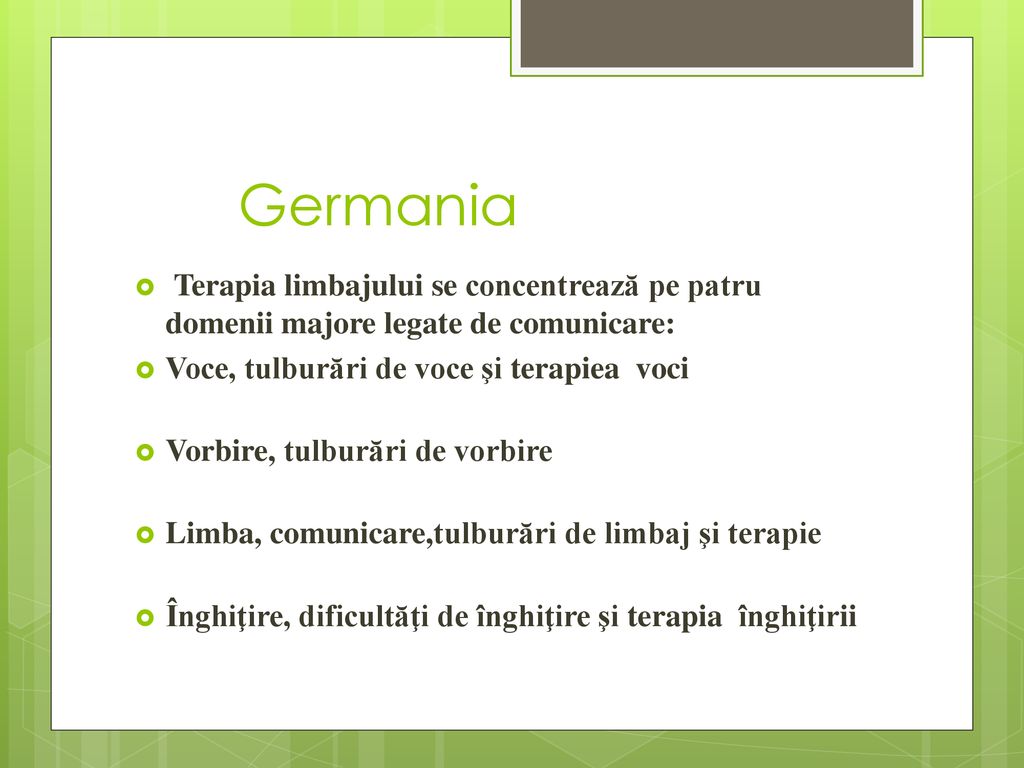 Germania

Terapia limbajului se concentrează pe patru domenii majore legate de comunicare:

Voce, tulburări de voce şi terapiea voci

Vorbire, tulburări de vorbire

Limba, comunicare,tulburări de limbaj şi terapie

Înghiţire, dificultăţi de înghiţire şi terapia înghiţirii